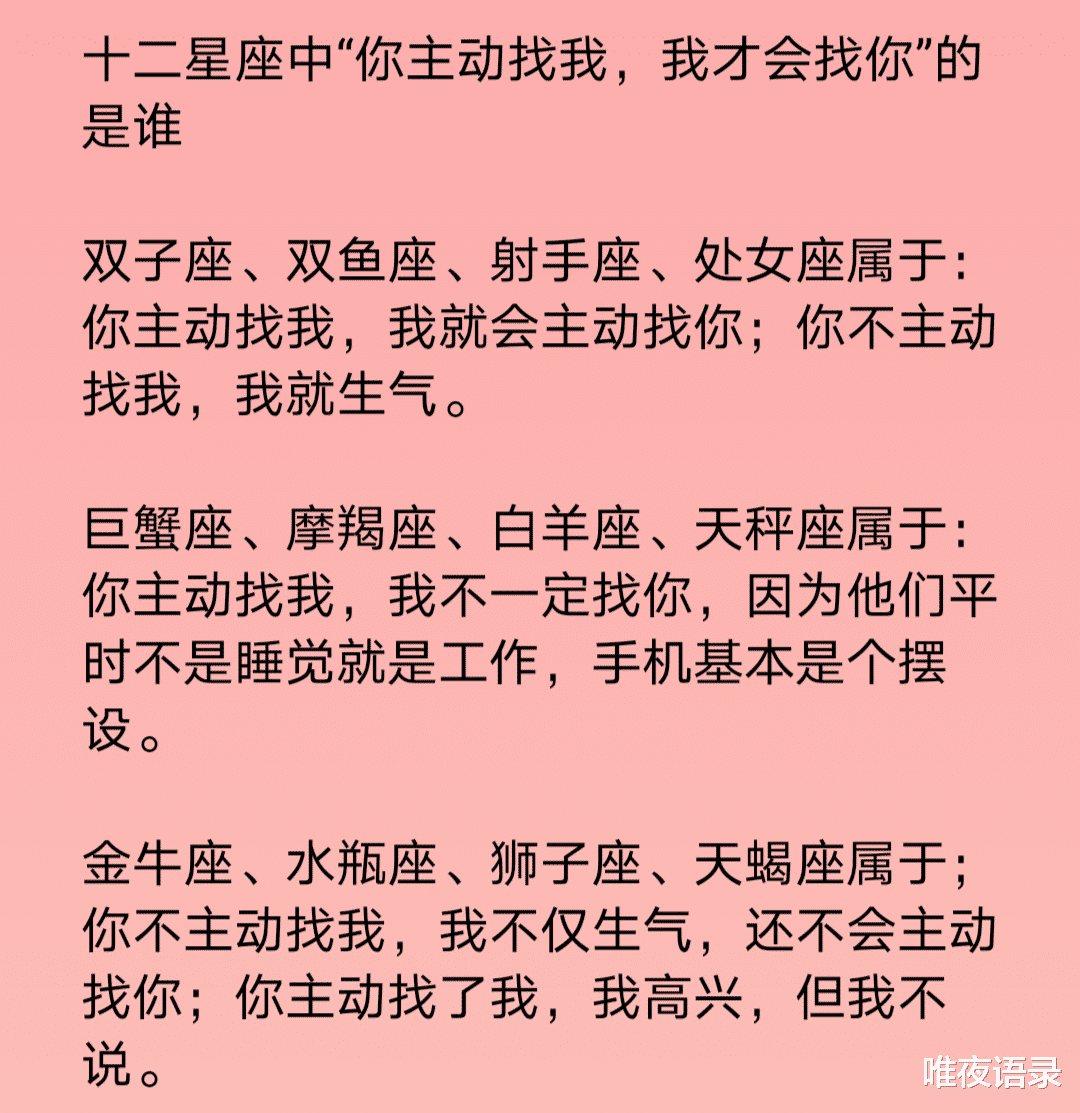 十二星座中“你主动找我，我才会找你”的是谁

双子座、双鱼座、射手座、处女座属于：你主动找我，我就会主动找你；你不主动找我，我就生气。

巨蟹座、摩羯座、白羊座、天秤座属于：你主动找我，我不一定找你，因为他们平时不是睡觉就是工作，手机基本是个摆设。

金牛座、水瓶座、狮子座、天蝎座属于；你不主动找我，我不仅生气，还不会主动找你；你主动找了我，我高兴，但我不说。

唯夜语录